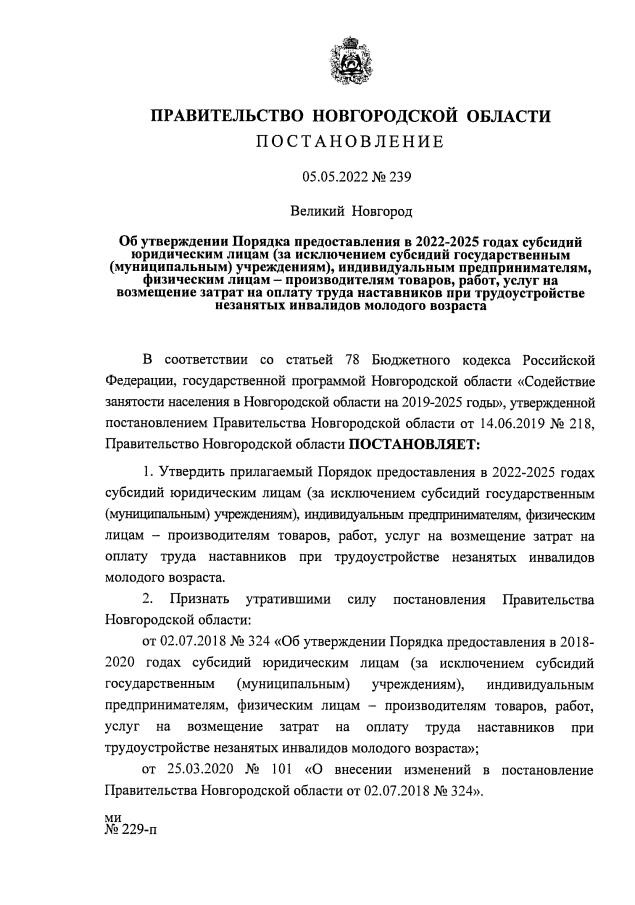 ПРАВИТЕЛЬСТВО НОВГОРОДСКОЙ ОБЛАСТИ
ПОСТАНОВЛЕНИЕ

05.05.2022 № 239

Великий Новгород

Об утверждении Порядка предоставления в 2022-2025 годах субсидий юридическим лицам (за исключением субсидий государственным (муниципальным) учреждениям), индивидуальным предпринимателям, физическим лицам – производителям товаров, работ, услуг на возмещение затрат на оплату труда наставников при трудоустройстве незанятых инвалидов молодого возраста

В соответствии со статьей 78 Бюджетного кодекса Российской Федерации, государственной программой Новгородской области «Содействие занятости населения в Новгородской области на 2019-2025 годы», утвержденной постановлением Правительства Новгородской области от 14.06.2019 № 218, Правительство Новгородской области ПОСТАНОВЛЯЕТ:

1. Утвердить прилагаемый Порядок предоставления в 2022-2025 годах субсидий юридическим лицам (за исключением субсидий государственным (муниципальным) учреждениям), индивидуальным предпринимателям, физическим лицам – производителям товаров, работ, услуг на возмещение затрат на оплату труда наставников при трудоустройстве незанятых инвалидов молодого возраста.

2. Признать утратившими силу постановления Правительства Новгородской области:

от 02.07.2018 № 324 «Об утверждении Порядка предоставления в 2018-2020 годах субсидий юридическим лицам (за исключением субсидий государственным (муниципальным) учреждениям), индивидуальным предпринимателям, физическим лицам – производителям товаров, работ, услуг на возмещение затрат на оплату труда наставников при трудоустройстве незанятых инвалидов молодого возраста»;

от 25.03.2020 № 101 «О внесении изменений в постановление Правительства Новгородской области от 02.07.2018 № 324».

ми
№ 229-п